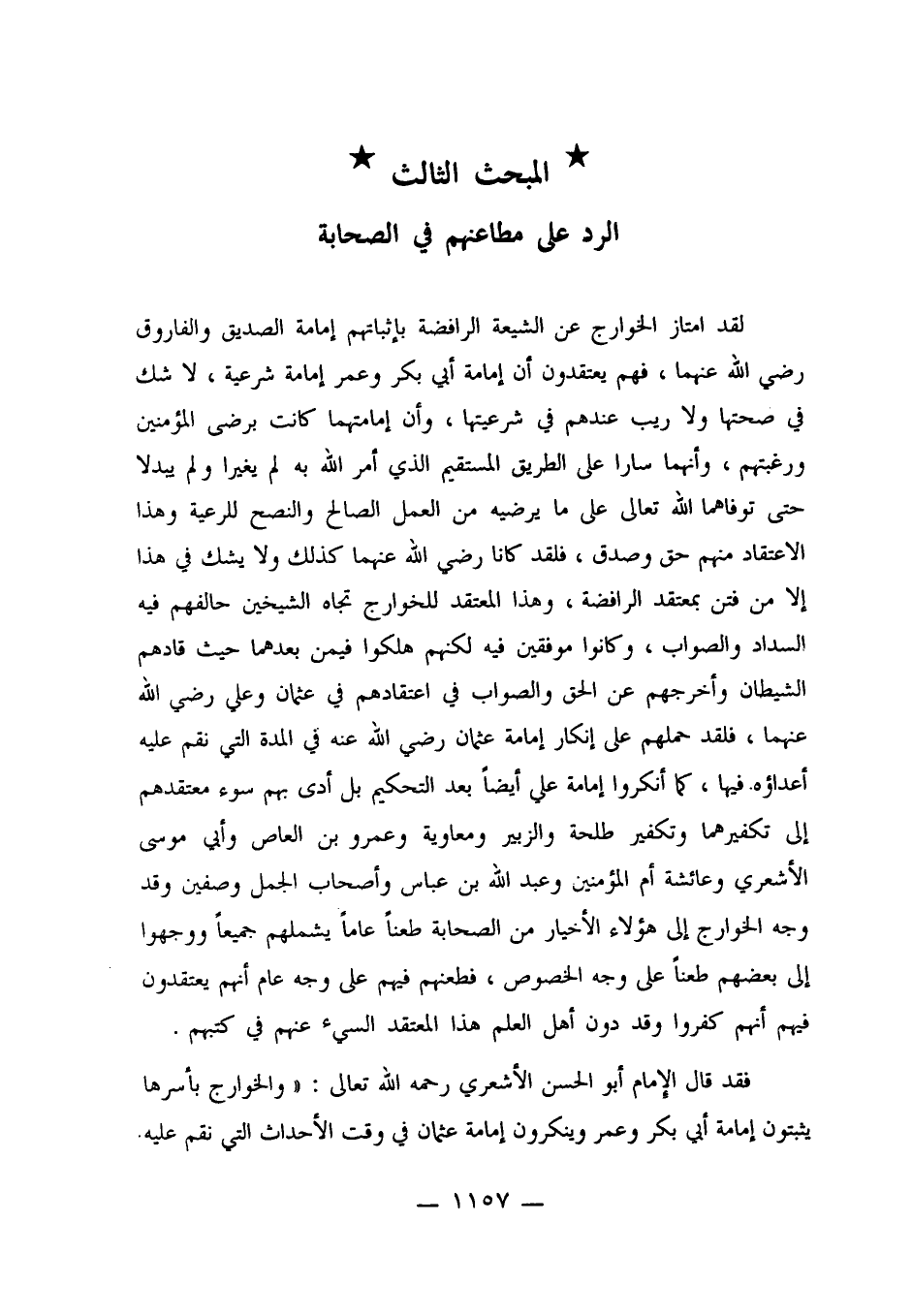 ★ المبحث الثالث ★
الرد على مطاعنهم في الصحابة

لقد امتاز الخوارج عن الشيعة الرافضة بإثباتهم إمامة الصديق والفاروق رضي الله عنهما ، فهم يعتقدون أن إمامة أبي بكر وعمر إمامة شرعية ، لا شك في صحتها ولا ريب عندهم في شرعيتها ، وأن إمامتهما كانت برضى المؤمنين ورغبتهم ، وأنهما سارا على الطريق المستقيم الذي أمر الله به لم يغيرا ولم يبدلا حتى توفاهما الله تعالى على ما يرضيه من العمل الصالح والنصح للرعية وهذا الاعتقاد منهم حق وصدق ، فلقد كانا رضي الله عنهما كذلك ولا يشك في هذا إلا من فتن بمعتقد الرافضة ، وهذا المعتقد للخوارج تجاه الشيخين حالفهم فيه السداد والصواب ، وكانوا موفقين فيه لكنهم هلكوا فيمن بعدهما حيث قادهم الشيطان وأخرجهم عن الحق والصواب في اعتقادهم في عثمان وعلي رضي الله عنهما ، فلقد حملهم على إنكار إمامة عثمان رضي الله عنه في المدة التي نقم عليه أعداؤه فيها ، كما أنكروا إمامة علي أيضاً بعد التحكيم بل أدى بهم سوء معتقدهم إلى تكفيرهما وتكفير طلحة والزبير ومعاوية وعمرو بن العاص وأبي موسى الأشعري وعائشة أم المؤمنين وعبد الله بن عباس وأصحاب الجمل وصفين وقد وجه الخوارج إلى هؤلاء الأخيار من الصحابة طعناً عاماً يشملهم جميعاً ووجهوا إلى بعضهم طعناً على وجه الخصوص ، فطعنهم فيهم على وجه عام أنهم يعتقدون فيهم أنهم كفروا وقد دون أهل العلم هذا المعتقد السيء عنهم في كتبهم .

فقد قال الإمام أبو الحسن الأشعري رحمه الله تعالى : « والخوارج بأسرها يثبتون إمامة أبي بكر وعمر وينكرون إمامة عثمان في وقت الأحداث التي نقم عليه.

— ١١٥٧ —